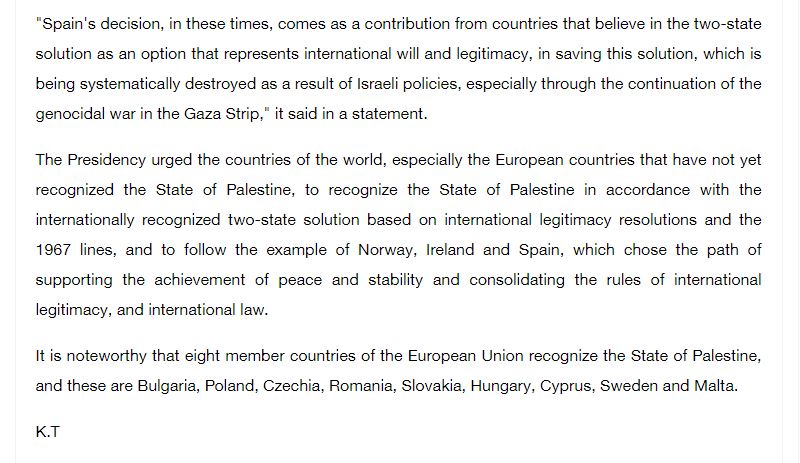 "Spain's decision, in these times, comes as a contribution from countries that believe in the two-state solution as an option that represents international will and legitimacy, in saving this solution, which is being systematically destroyed as a result of Israeli policies, especially through the continuation of the genocidal war in the Gaza Strip," it said in a statement.

The Presidency urged the countries of the world, especially the European countries that have not yet recognized the State of Palestine, to recognize the State of Palestine in accordance with the internationally recognized two-state solution based on international legitimacy resolutions and the 1967 lines, and to follow the example of Norway, Ireland and Spain, which chose the path of supporting the achievement of peace and stability and consolidating the rules of international legitimacy, and international law.

It is noteworthy that eight member countries of the European Union recognize the State of Palestine, and these are Bulgaria, Poland, Czechia, Romania, Slovakia, Hungary, Cyprus, Sweden and Malta.

K.T